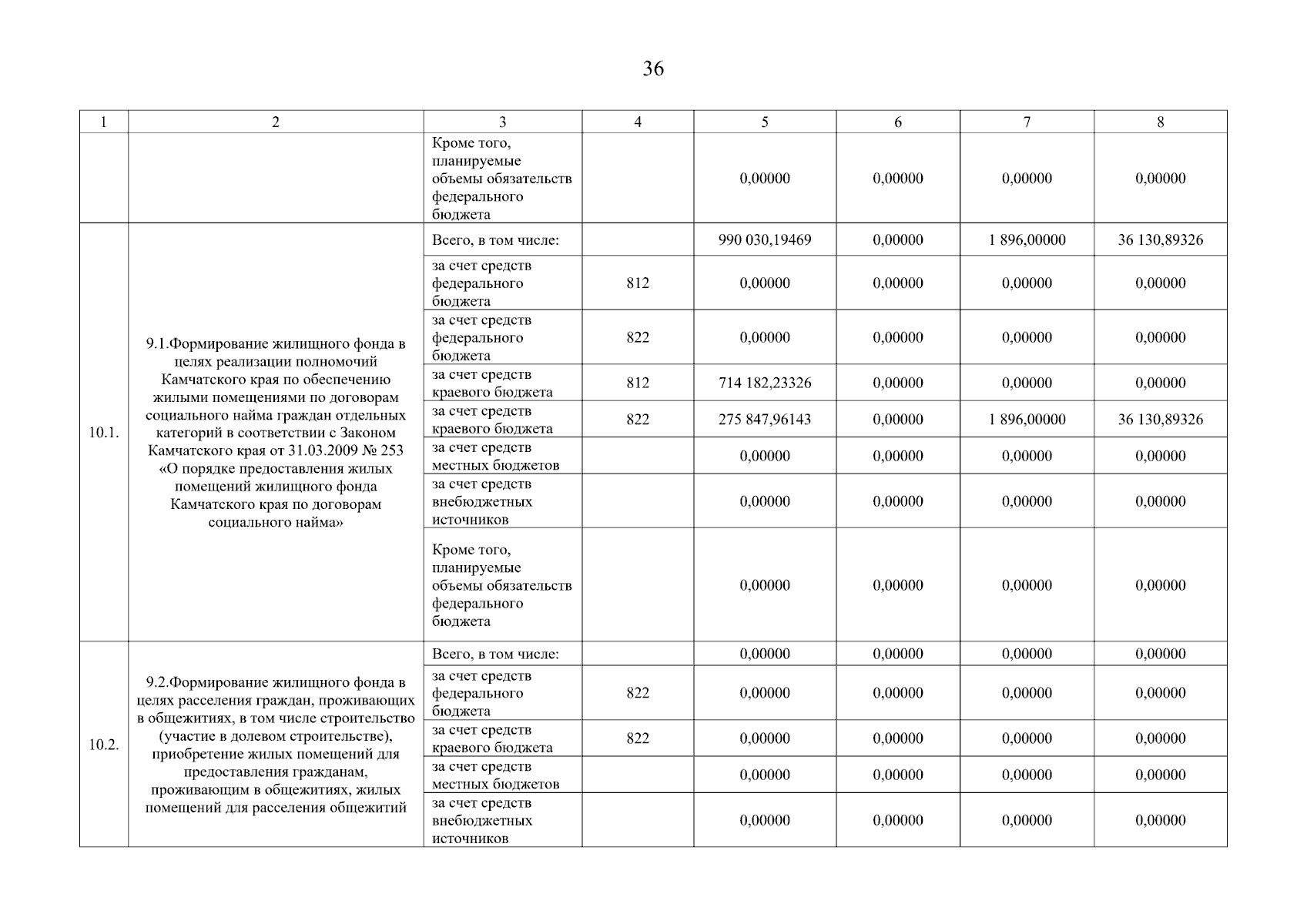 36

| 1 | 2 | 3 | 4 | 5 | 6 | 7 | 8 |
|---|---|---|---|---|---|---|---|
| | | Кроме того, планируемые объемы обязательств федерального бюджета | | 0,00000 | 0,00000 | 0,00000 | 0,00000 |
| 10.1. | 9.1.Формирование жилищного фонда в целях реализации полномочий Камчатского края по обеспечению жилыми помещениями по договорам социального найма граждан отдельных категорий в соответствии с Законом Камчатского края от 31.03.2009 № 253 «О порядке предоставления жилых помещений жилищного фонда Камчатского края по договорам социального найма» | Всего, в том числе: | | 990 030,19469 | 0,00000 | 1 896,00000 | 36 130,89326 |
| | | за счет средств федерального бюджета | 812 | 0,00000 | 0,00000 | 0,00000 | 0,00000 |
| | | за счет средств федерального бюджета | 822 | 0,00000 | 0,00000 | 0,00000 | 0,00000 |
| | | за счет средств краевого бюджета | 812 | 714 182,23326 | 0,00000 | 0,00000 | 0,00000 |
| | | за счет средств краевого бюджета | 822 | 275 847,96143 | 0,00000 | 1 896,00000 | 36 130,89326 |
| | | за счет средств местных бюджетов | | 0,00000 | 0,00000 | 0,00000 | 0,00000 |
| | | за счет средств внебюджетных источников | | 0,00000 | 0,00000 | 0,00000 | 0,00000 |
| | | Кроме того, планируемые объемы обязательств федерального бюджета | | 0,00000 | 0,00000 | 0,00000 | 0,00000 |
| 10.2. | 9.2.Формирование жилищного фонда в целях расселения граждан, проживающих в общежитиях, в том числе строительство (участие в долевом строительстве), приобретение жилых помещений для предоставления гражданам, проживающим в общежитиях, жилых помещений для расселения общежитий | Всего, в том числе: | | 0,00000 | 0,00000 | 0,00000 | 0,00000 |
| | | за счет средств федерального бюджета | 822 | 0,00000 | 0,00000 | 0,00000 | 0,00000 |
| | | за счет средств краевого бюджета | 822 | 0,00000 | 0,00000 | 0,00000 | 0,00000 |
| | | за счет средств местных бюджетов | | 0,00000 | 0,00000 | 0,00000 | 0,00000 |
| | | за счет средств внебюджетных источников | | 0,00000 | 0,00000 | 0,00000 | 0,00000 |